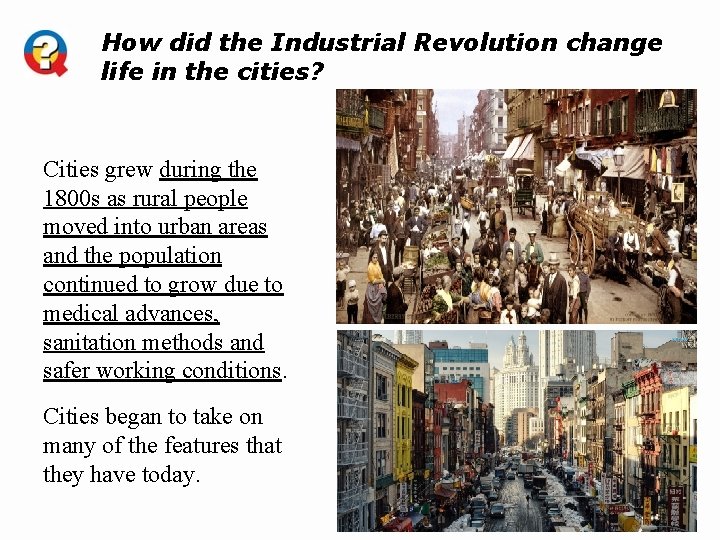 How did the Industrial Revolution change life in the cities?

Cities grew during the 1800s as rural people moved into urban areas and the population continued to grow due to medical advances, sanitation methods and safer working conditions.

Cities began to take on many of the features that they have today.